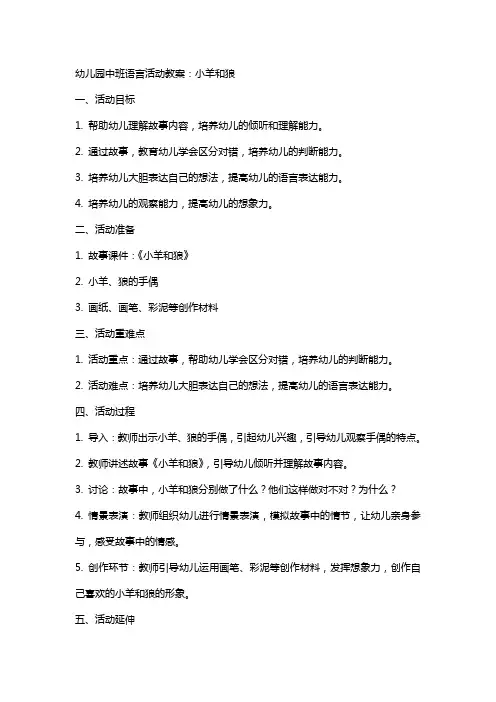 幼儿园中班语言活动教案：小羊和狼

一、活动目标

1. 帮助幼儿理解故事内容，培养幼儿的倾听和理解能力。

2. 通过故事，教育幼儿学会区分对错，培养幼儿的判断能力。

3. 培养幼儿大胆表达自己的想法，提高幼儿的语言表达能力。

4. 培养幼儿的观察能力，提高幼儿的想象力。

二、活动准备

1. 故事课件：《小羊和狼》

2. 小羊、狼的手偶

3. 画纸、画笔、彩泥等创作材料

三、活动重难点

1. 活动重点：通过故事，帮助幼儿学会区分对错，培养幼儿的判断能力。

2. 活动难点：培养幼儿大胆表达自己的想法，提高幼儿的语言表达能力。

四、活动过程

1. 导入：教师出示小羊、狼的手偶，引起幼儿兴趣，引导幼儿观察手偶的特点。

2. 教师讲述故事《小羊和狼》，引导幼儿倾听并理解故事内容。

3. 讨论：故事中，小羊和狼分别做了什么？他们这样做对不对？为什么？

4. 情景表演：教师组织幼儿进行情景表演，模拟故事中的情节，让幼儿亲身参与，感受故事中的情感。

5. 创作环节：教师引导幼儿运用画笔、彩泥等创作材料，发挥想象力，创作自己喜欢的小羊和狼的形象。

五、活动延伸